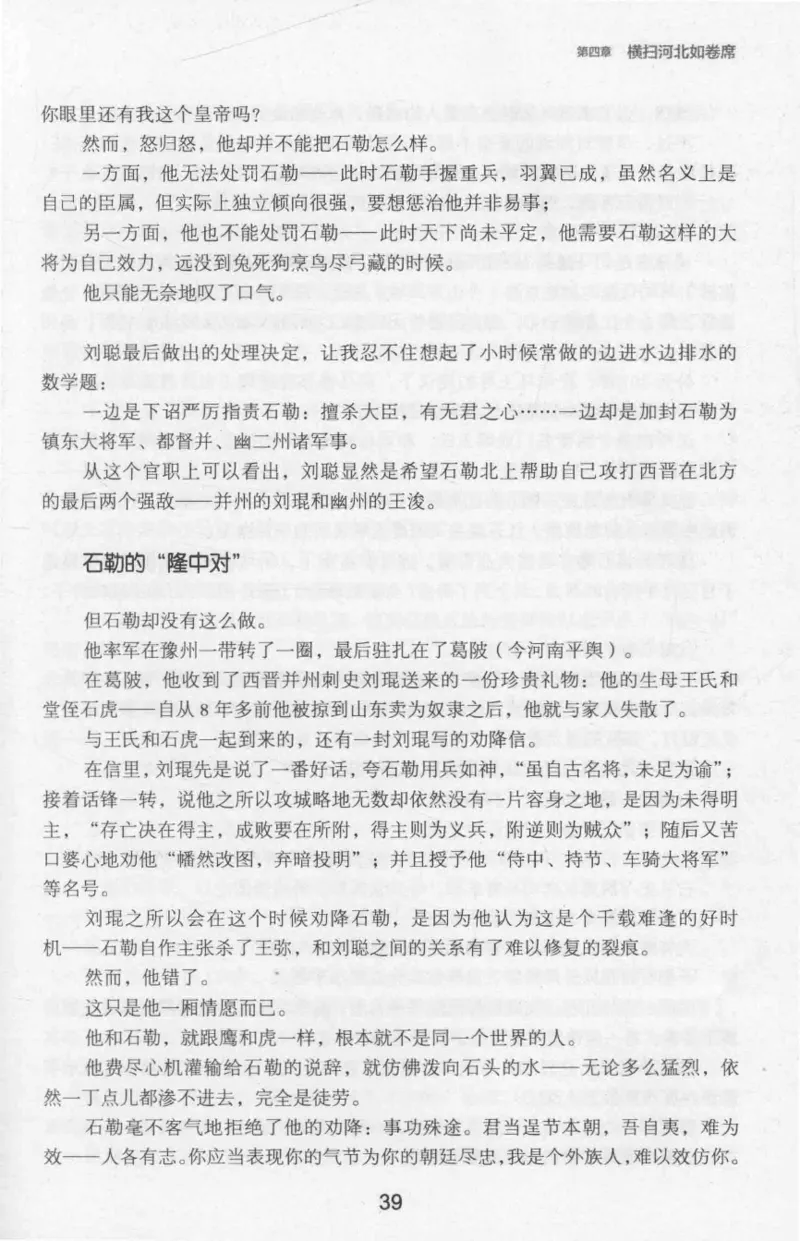 第四章　横扫河北如卷席

你眼里还有我这个皇帝吗？

然而，怒归怒，他却并不能把石勒怎么样。

一方面，他无法处罚石勒——此时石勒手握重兵，羽翼已成，虽然名义上是自己的臣属，但实际上独立倾向很强，要想惩治他并非易事；

另一方面，他也不能处罚石勒——此时天下尚未平定，他需要石勒这样的大将为自己效力，远没到兔死狗烹鸟尽弓藏的时候。

他只能无奈地叹了口气。

刘聪最后做出的处理决定，让我忍不住想起了小时候常做的边进水边排水的数学题：

一边是下诏严厉指责石勒：擅杀大臣，有无君之心……一边却是加封石勒为镇东大将军、都督并、幽二州诸军事。

从这个官职上可以看出，刘聪显然是希望石勒北上帮助自己攻打西晋在北方的最后两个强敌——并州的刘琨和幽州的王浚。

石勒的“隆中对”

但石勒却没有这么做。

他率军在豫州一带转了一圈，最后驻扎在了葛陂（今河南平舆）。

在葛陂，他收到了西晋并州刺史刘琨送来的一份珍贵礼物：他的生母王氏和堂侄石虎——自从8年多前他被掠到山东卖为奴隶之后，他就与家人失散了。

与王氏和石虎一起到来的，还有一封刘琨写的劝降信。

在信里，刘琨先是说了一番好话，夸石勒用兵如神，“虽自古名将，未足为谕”；接着话锋一转，说他之所以攻城略地无数却依然没有一片容身之地，是因为未得明主，“存亡决在得主，成败要在所附，得主则为义兵，附逆则为贼众”；随后又苦口婆心地劝他“幡然改图，弃暗投明”；并且授予他“侍中、持节、车骑大将军”等名号。

刘琨之所以会在这个时候劝降石勒，是因为他认为这是个千载难逢的好时机——石勒自作主张杀了王弥，和刘聪之间的关系有了难以修复的裂痕。

然而，他错了。

这只是他一厢情愿而已。

他和石勒，就跟鹰和虎一样，根本就不是同一个世界的人。

他费尽心机灌输给石勒的说辞，就仿佛泼向石头的水——无论多么猛烈，依然一丁点儿都渗不进去，完全是徒劳。

石勒毫不客气地拒绝了他的劝降：事功殊途。君当逞节本朝，吾自夷，难为效——人各有志。你应当表现你的气节为你的朝廷尽忠，我是个外族人，难以效仿你。

39